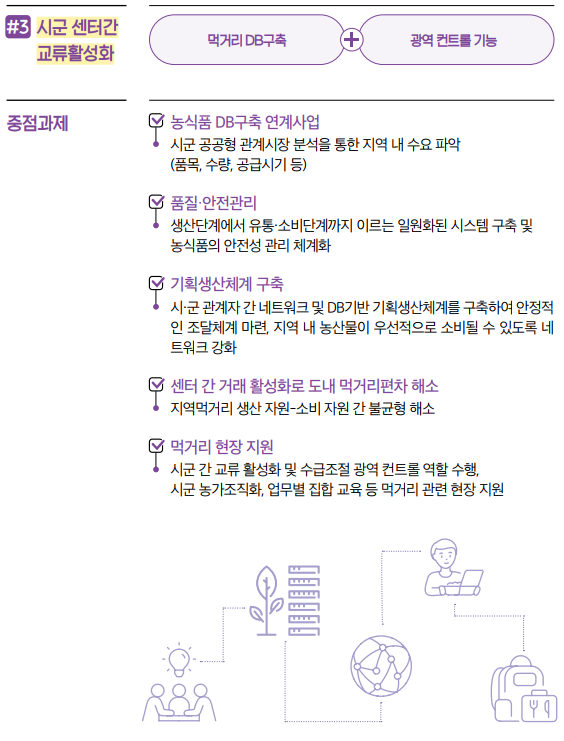 #3 시군 센터간 교류활성화

먹거리 DB구축 + 광역 컨트롤 기능

중점과제

농식품 DB구축 연계사업
시군 공공형 관계시장 분석을 통한 지역 내 수요 파악 (품목, 수량, 공급시기 등)

품질·안전관리
생산단계에서 유통·소비단계까지 이르는 일원화된 시스템 구축 및 농식품의 안전성 관리 체계화

기획생산체계 구축
시·군 관계자 간 네트워크 및 DB기반 기획생산체계를 구축하여 안정적인 조달체계 마련, 지역 내 농산물이 우선적으로 소비될 수 있도록 네트워크 강화

센터 간 거래 활성화로 도내 먹거리편차 해소
지역먹거리 생산 자원-소비 자원 간 불균형 해소

먹거리 현장 지원
시군 간 교류 활성화 및 수급조절 광역 컨트롤 역할 수행, 시군 농가조직화, 업무별 집합 교육 등 먹거리 관련 현장 지원